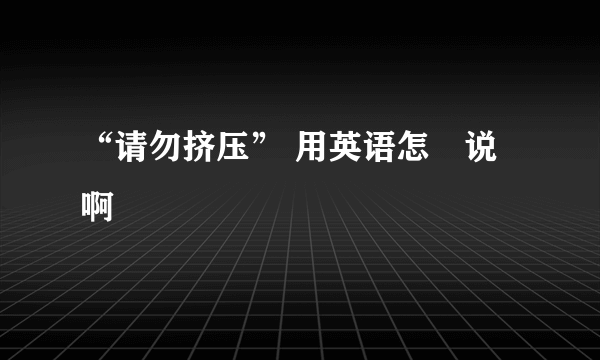 “请勿挤压” 用英语怎 说啊